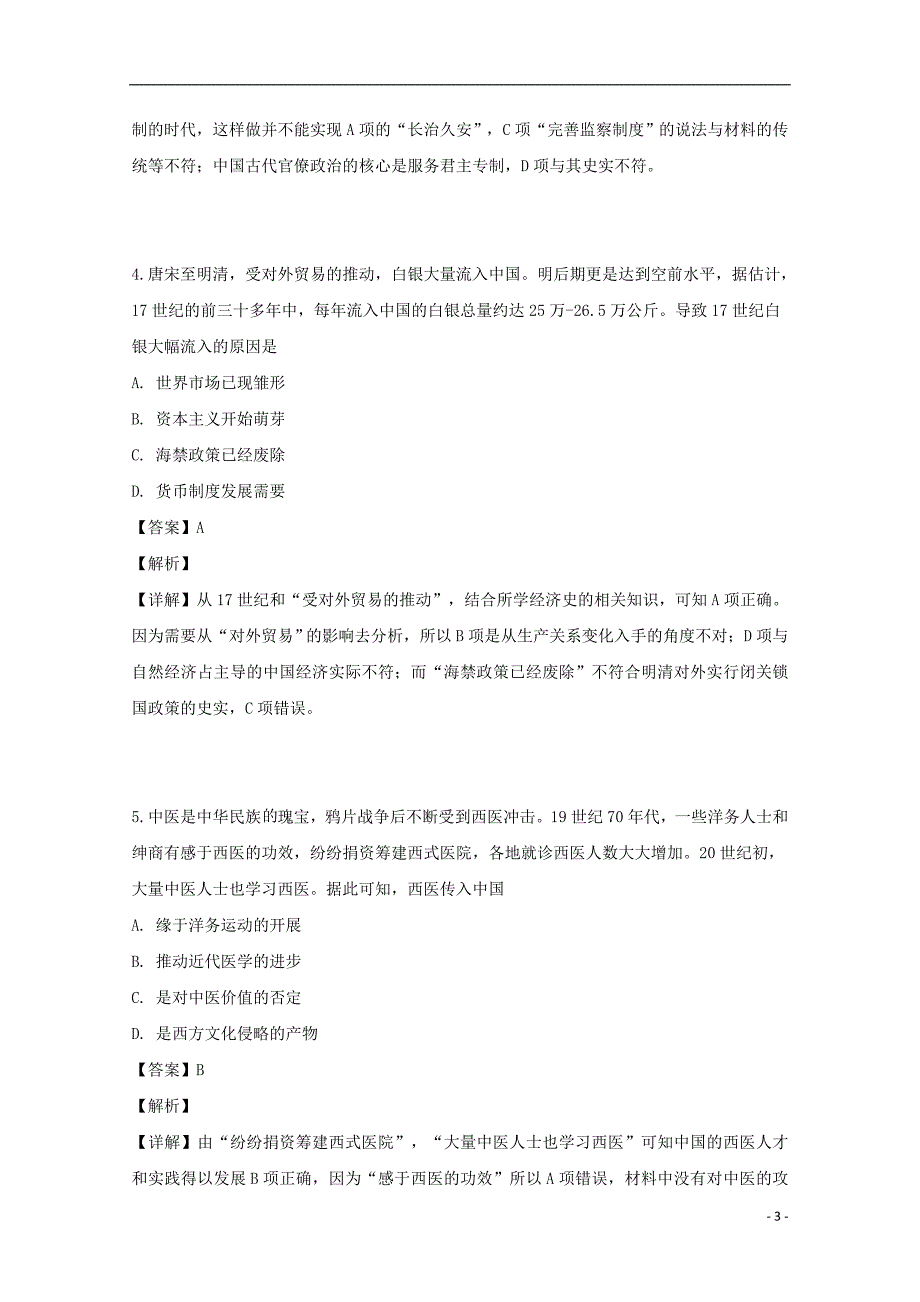 制的时代，这样做并不能实现A项的“长治久安”，C项“完善监察制度”的说法与材料的传统等不符；中国古代官僚政治的核心是服务君主专制，D项与其史实不符。

4.唐宋至明清，受对外贸易的推动，白银大量流入中国。明后期更是达到空前水平，据估计，17世纪的前三十多年中，每年流入中国的白银总量约达25万-26.5万公斤。导致17世纪白银大幅流入的原因是

A. 世界市场已现雏形

B. 资本主义开始萌芽

C. 海禁政策已经废除

D. 货币制度发展需要

【答案】A

【解析】

【详解】从17世纪和“受对外贸易的推动”，结合所学经济史的相关知识，可知A项正确。因为需要从“对外贸易”的影响去分析，所以B项是从生产关系变化入手的角度不对；D项与自然经济占主导的中国经济实际不符；而“海禁政策已经废除”不符合明清对外实行闭关锁国政策的史实，C项错误。

5.中医是中华民族的瑰宝，鸦片战争后不断受到西医冲击。19世纪70年代，一些洋务人士和绅商有感于西医的功效，纷纷捐资筹建西式医院，各地就诊西医人数大大增加。20世纪初，大量中医人士也学习西医。据此可知，西医传入中国

A. 缘于洋务运动的开展

B. 推动近代医学的进步

C. 是对中医价值的否定

D. 是西方文化侵略的产物

【答案】B

【解析】

【详解】由“纷纷捐资筹建西式医院”，“大量中医人士也学习西医”可知中国的西医人才和实践得以发展B项正确，因为“感于西医的功效”所以A项错误，材料中没有对中医的攻

- 3 -